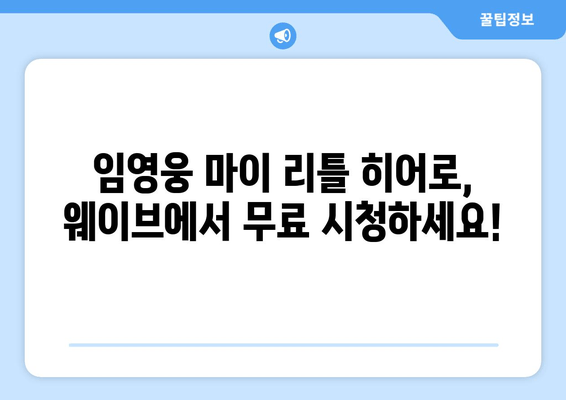 꿀팁정보

임영웅 마이 리틀 히어로,
웨이브에서 무료 시청하세요!